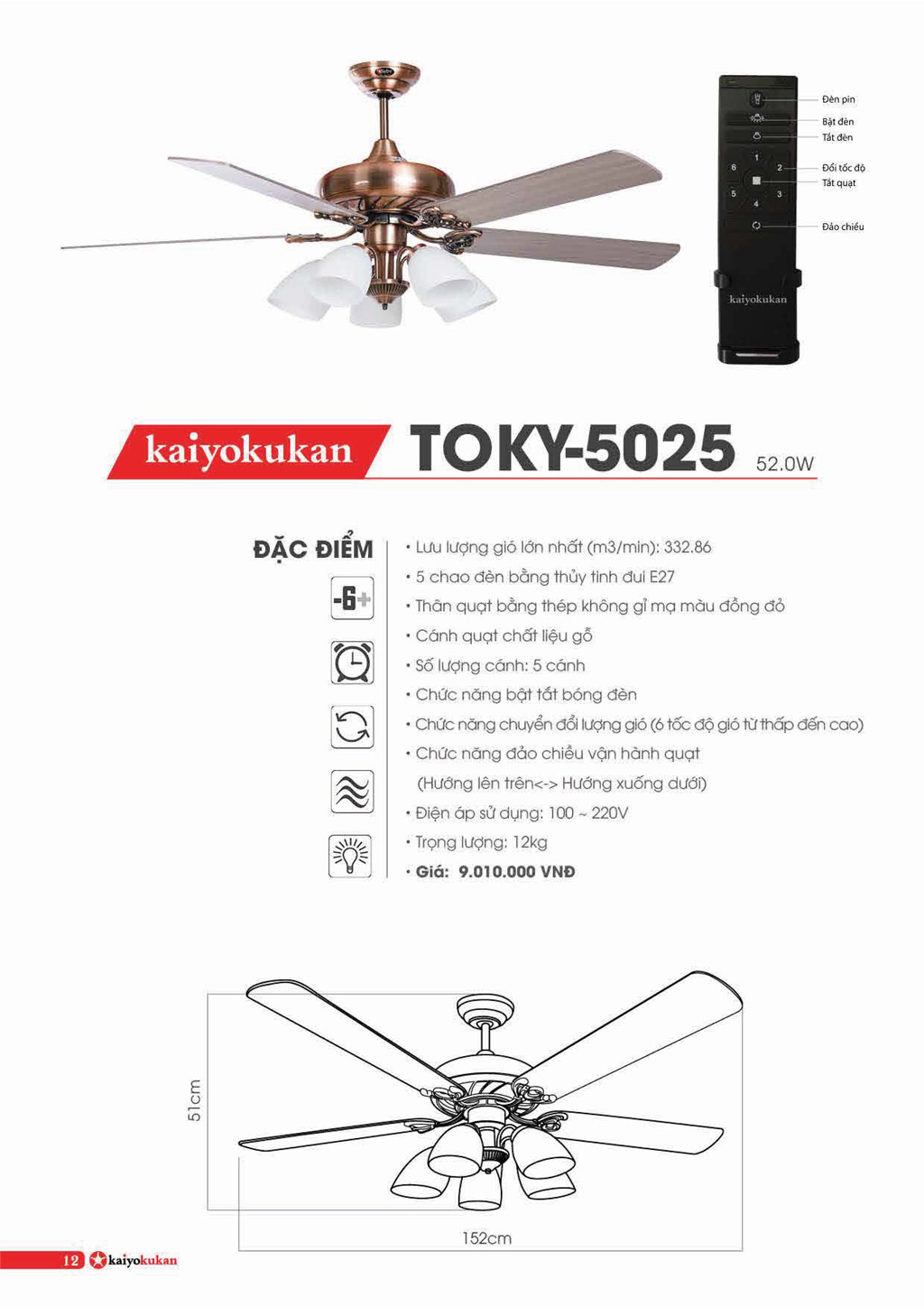 Đèn pin

Bật đèn

Tắt đèn

Đổi tốc độ

Tắt quạt

Đảo chiều

1

2

3

4

5

6

kaiyokukan

kaiyokukan

TOKY-5025

52.0W

ĐẶC ĐIỂM

-6+

• Lưu lượng gió lớn nhất (m3/min): 332.86

• 5 chao đèn bằng thủy tinh đui E27

• Thân quạt bằng thép không gỉ mạ màu đồng đỏ

• Cánh quạt chất liệu gỗ

• Số lượng cánh: 5 cánh

• Chức năng bật tắt bóng đèn

• Chức năng chuyển đổi lượng gió (6 tốc độ gió từ thấp đến cao)

• Chức năng đảo chiều vận hành quạt (Hướng lên trên<-> Hướng xuống dưới)

• Điện áp sử dụng: 100 ~ 220V

• Trọng lượng: 12kg

• Giá: 9.010.000 VNĐ

51cm

152cm

12 kaiyokukan